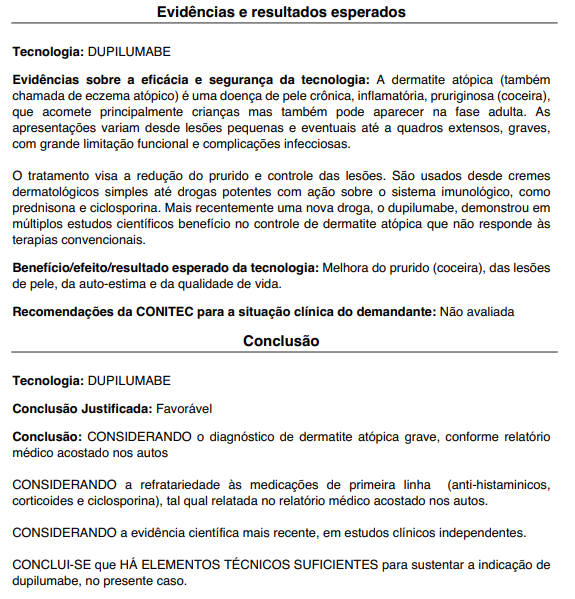 Evidências e resultados esperados

Tecnologia: DUPILUMABE

Evidências sobre a eficácia e segurança da tecnologia: A dermatite atópica (também chamada de eczema atópico) é uma doença de pele crônica, inflamatória, pruriginosa (coceira), que acomete principalmente crianças mas também pode aparecer na fase adulta. As apresentações variam desde lesões pequenas e eventuais até a quadros extensos, graves, com grande limitação funcional e complicações infecciosas.

O tratamento visa a redução do prurido e controle das lesões. São usados desde cremes dermatológicos simples até drogas potentes com ação sobre o sistema imunológico, como prednisona e ciclosporina. Mais recentemente uma nova droga, o dupilumabe, demonstrou em múltiplos estudos científicos benefício no controle de dermatite atópica que não responde às terapias convencionais.

Benefício/efeito/resultado esperado da tecnologia: Melhora do prurido (coceira), das lesões de pele, da auto-estima e da qualidade de vida.

Recomendações da CONITEC para a situação clínica do demandante: Não avaliada

Conclusão

Tecnologia: DUPILUMABE

Conclusão Justificada: Favorável

Conclusão: CONSIDERANDO o diagnóstico de dermatite atópica grave, conforme relatório médico acostado nos autos

CONSIDERANDO a refratariedade às medicações de primeira linha (anti-histaminicos, corticoides e ciclosporina), tal qual relatada no relatório médico acostado nos autos.

CONSIDERANDO a evidência científica mais recente, em estudos clínicos independentes.

CONCLUI-SE que HÁ ELEMENTOS TÉCNICOS SUFICIENTES para sustentar a indicação de dupilumabe, no presente caso.